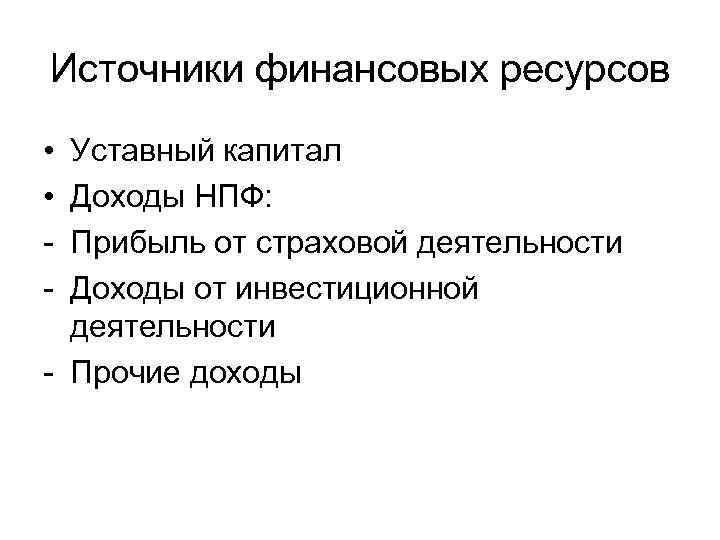 Источники финансовых ресурсов

• Уставный капитал
• Доходы НПФ:
- Прибыль от страховой деятельности
- Доходы от инвестиционной деятельности
- Прочие доходы